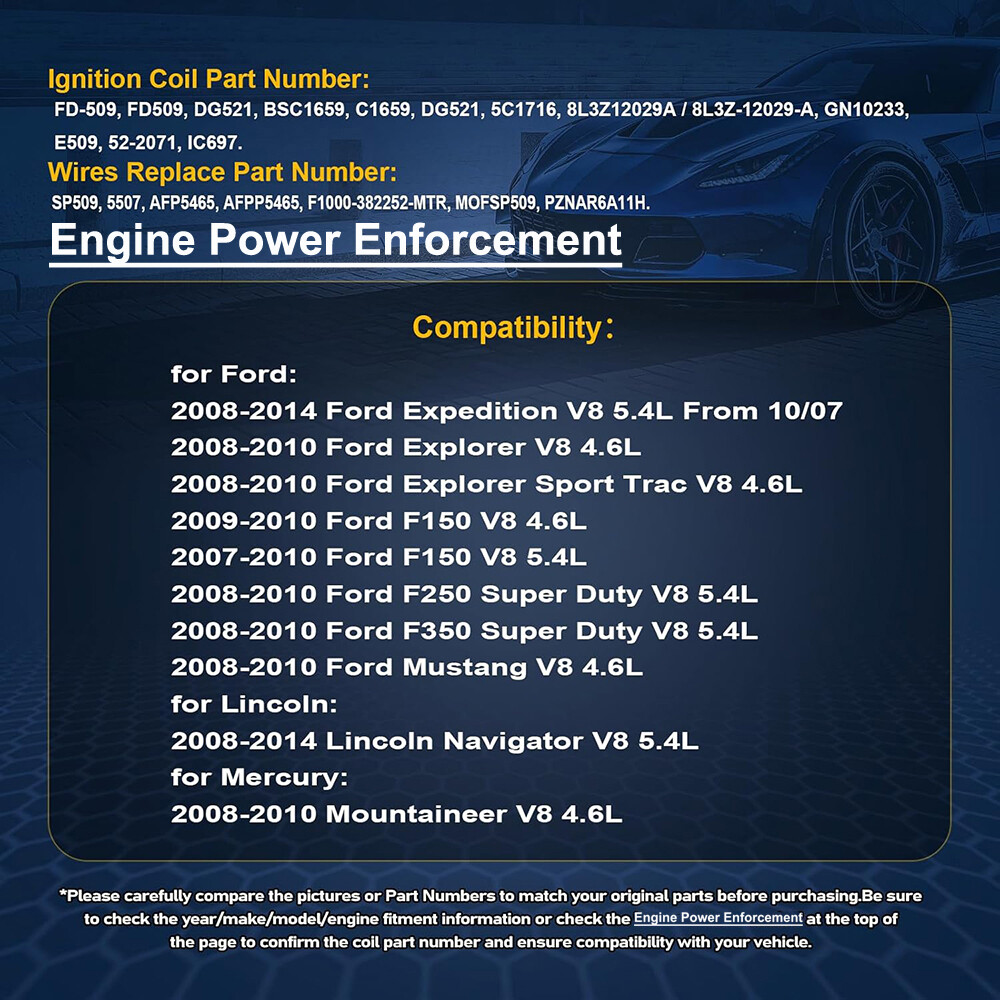 Ignition Coil Part Number:

FD-509, FD509, DG521, BSC1659, C1659, DG521, 5C1716, 8L3Z12029A / 8L3Z-12029-A, GN10233, E509, 52-2071, IC697.

Wires Replace Part Number:

SP509, 5507, AFP5465, AFPP5465, F1000-382252-MTR, MOFSP509, PZNAR6A11H.

Engine Power Enforcement

Compatibility:

for Ford:
2008-2014 Ford Expedition V8 5.4L From 10/07
2008-2010 Ford Explorer V8 4.6L
2008-2010 Ford Explorer Sport Trac V8 4.6L
2009-2010 Ford F150 V8 4.6L
2007-2010 Ford F150 V8 5.4L
2008-2010 Ford F250 Super Duty V8 5.4L
2008-2010 Ford F350 Super Duty V8 5.4L
2008-2010 Ford Mustang V8 4.6L
for Lincoln:
2008-2014 Lincoln Navigator V8 5.4L
for Mercury:
2008-2010 Mountaineer V8 4.6L

*Please carefully compare the pictures or Part Numbers to match your original parts before purchasing.Be sure to check the year/make/model/engine fitment information or check the Engine Power Enforcement at the top of the page to confirm the coil part number and ensure compatibility with your vehicle.